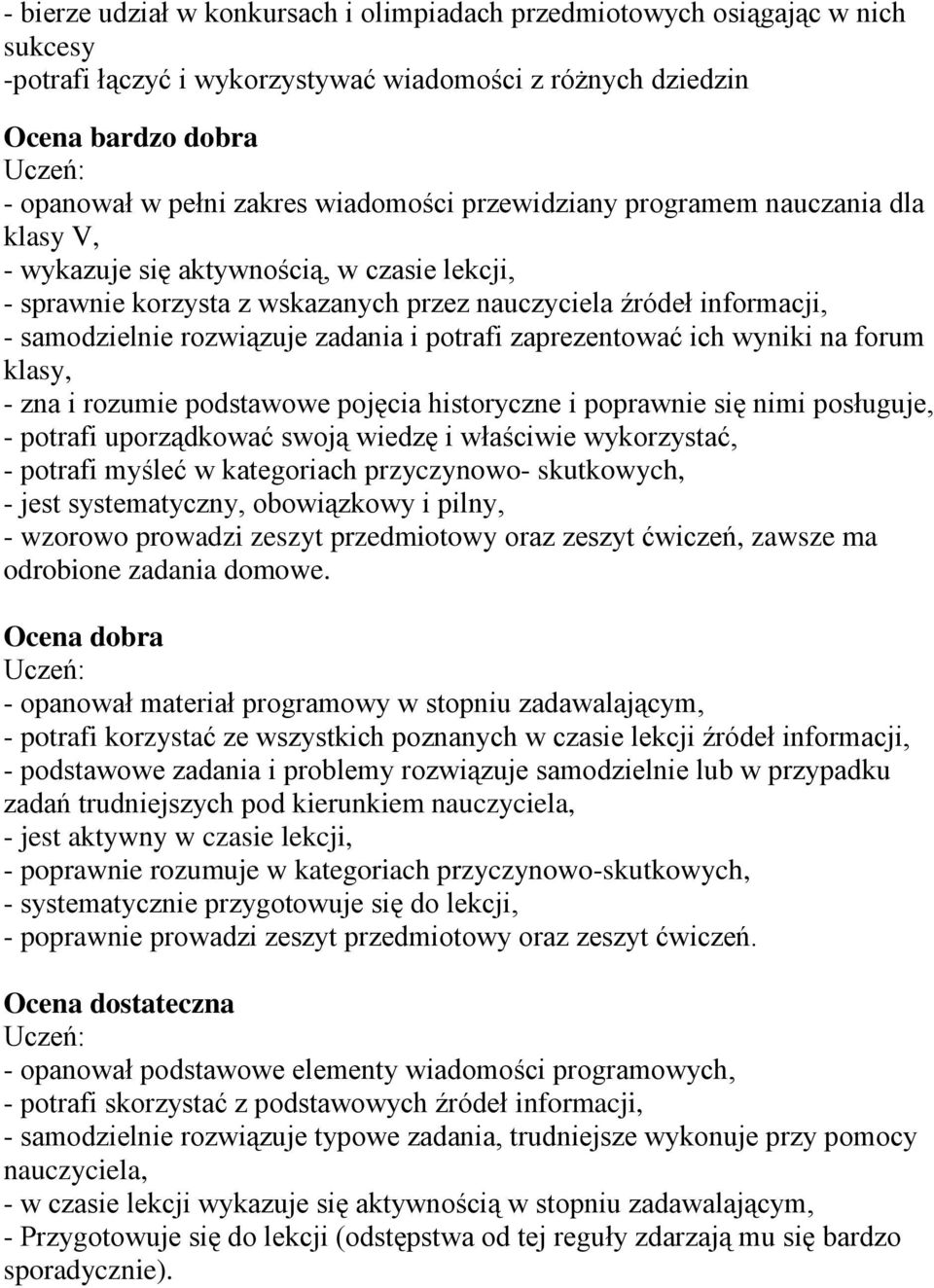 - bierze udział w konkursach i olimpiadach przedmiotowych osiągając w nich sukcesy
-potrafi łączyć i wykorzystywać wiadomości z różnych dziedzin

Ocena bardzo dobra
Uczeń:
- opanował w pełni zakres wiadomości przewidziany programem nauczania dla klasy V,
- wykazuje się aktywnością, w czasie lekcji,
- sprawnie korzysta z wskazanych przez nauczyciela źródeł informacji,
- samodzielnie rozwiązuje zadania i potrafi zaprezentować ich wyniki na forum klasy,
- zna i rozumie podstawowe pojęcia historyczne i poprawnie się nimi posługuje,
- potrafi uporządkować swoją wiedzę i właściwie wykorzystać,
- potrafi myśleć w kategoriach przyczynowo- skutkowych,
- jest systematyczny, obowiązkowy i pilny,
- wzorowo prowadzi zeszyt przedmiotowy oraz zeszyt ćwiczeń, zawsze ma odrobione zadania domowe.

Ocena dobra
Uczeń:
- opanował materiał programowy w stopniu zadawalającym,
- potrafi korzystać ze wszystkich poznanych w czasie lekcji źródeł informacji,
- podstawowe zadania i problemy rozwiązuje samodzielnie lub w przypadku zadań trudniejszych pod kierunkiem nauczyciela,
- jest aktywny w czasie lekcji,
- poprawnie rozumuje w kategoriach przyczynowo-skutkowych,
- systematycznie przygotowuje się do lekcji,
- poprawnie prowadzi zeszyt przedmiotowy oraz zeszyt ćwiczeń.

Ocena dostateczna
Uczeń:
- opanował podstawowe elementy wiadomości programowych,
- potrafi skorzystać z podstawowych źródeł informacji,
- samodzielnie rozwiązuje typowe zadania, trudniejsze wykonuje przy pomocy nauczyciela,
- w czasie lekcji wykazuje się aktywnością w stopniu zadawalającym,
- Przygotowuje się do lekcji (odstępstwa od tej reguły zdarzają mu się bardzo sporadycznie).